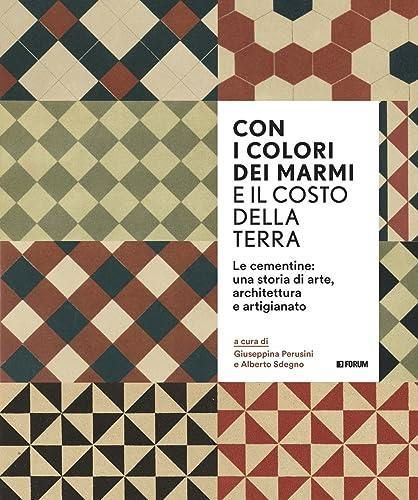 CON I COLORI DEI MARMI E IL COSTO DELLA TERRA

Le cementine: una storia di arte, architettura e artigianato

a cura di
Giuseppina Perusini e Alberto Sdegno

FORUM